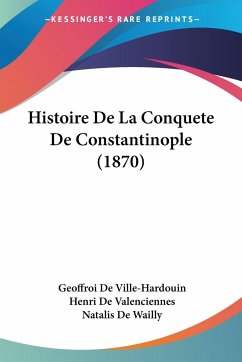 —KESSINGER'S RARE REPRINTS—

Histoire De La Conquete De Constantinople (1870)

Geoffroi De Ville-Hardouin
Henri De Valenciennes
Natalis De Wailly